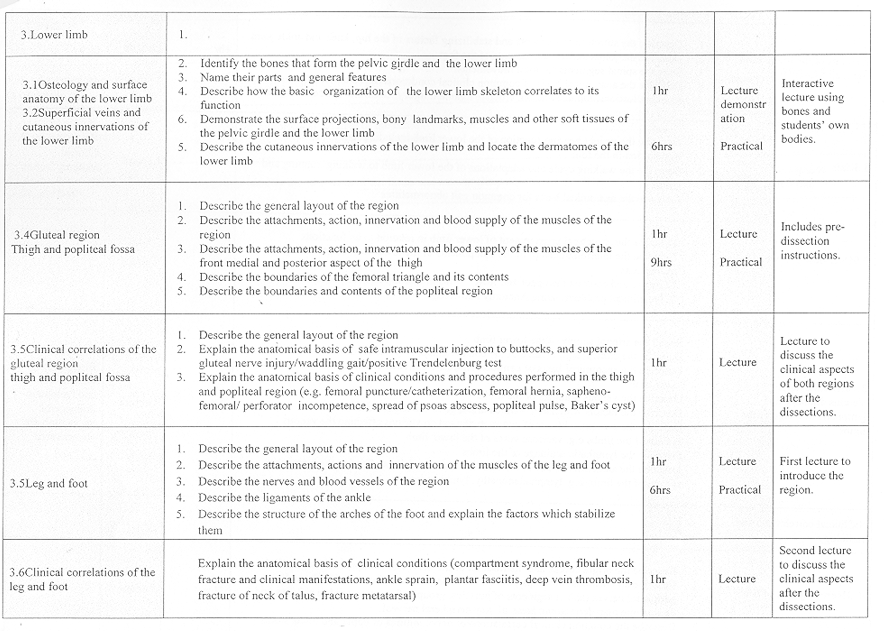 | 3.Lower limb | 1. | | | |
|---|---|---|---|---|
| 3.1Osteology and surface anatomy of the lower limb 3.2Superficial veins and cutaneous innervations of the lower limb | 2. Identify the bones that form the pelvic girdle and the lower limb 3. Name their parts and general features 4. Describe how the basic organization of the lower limb skeleton correlates to its function 6. Demonstrate the surface projections, bony landmarks, muscles and other soft tissues of the pelvic girdle and the lower limb 5. Describe the cutaneous innervations of the lower limb and locate the dermatomes of the lower limb | 1hr 6hrs | Lecture demonstration Practical | Interactive lecture using bones and students' own bodies. |
| 3.4Gluteal region Thigh and popliteal fossa | 1. Describe the general layout of the region 2. Describe the attachments, action, innervation and blood supply of the muscles of the region 3. Describe the attachments, action, innervation and blood supply of the muscles of the front medial and posterior aspect of the thigh 4. Describe the boundaries of the femoral triangle and its contents 5. Describe the boundaries and contents of the popliteal region | 1hr 9hrs | Lecture Practical | Includes pre-dissection instructions. |
| 3.5Clinical correlations of the gluteal region thigh and popliteal fossa | 1. Describe the general layout of the region 2. Explain the anatomical basis of safe intramuscular injection to buttocks, and superior gluteal nerve injury/waddling gait/positive Trendelenburg test 3. Explain the anatomical basis of clinical conditions and procedures performed in the thigh and popliteal region (e.g. femoral puncture/catheterization, femoral hernia, sapheno-femoral/ perforator incompetence, spread of psoas abscess, popliteal pulse, Baker's cyst) | 1hr | Lecture | Lecture to discuss the clinical aspects of both regions after the dissections. |
| 3.5Leg and foot | 1. Describe the general layout of the region 2. Describe the attachments, actions and innervation of the muscles of the leg and foot 3. Describe the nerves and blood vessels of the region 4. Describe the ligaments of the ankle 5. Describe the structure of the arches of the foot and explain the factors which stabilize them | 1hr 6hrs | Lecture Practical | First lecture to introduce the region. |
| 3.6Clinical correlations of the leg and foot | Explain the anatomical basis of clinical conditions (compartment syndrome, fibular neck fracture and clinical manifestations, ankle sprain, plantar fasciitis, deep vein thrombosis, fracture of neck of talus, fracture metatarsal) | 1hr | Lecture | Second lecture to discuss the clinical aspects after the dissections. |